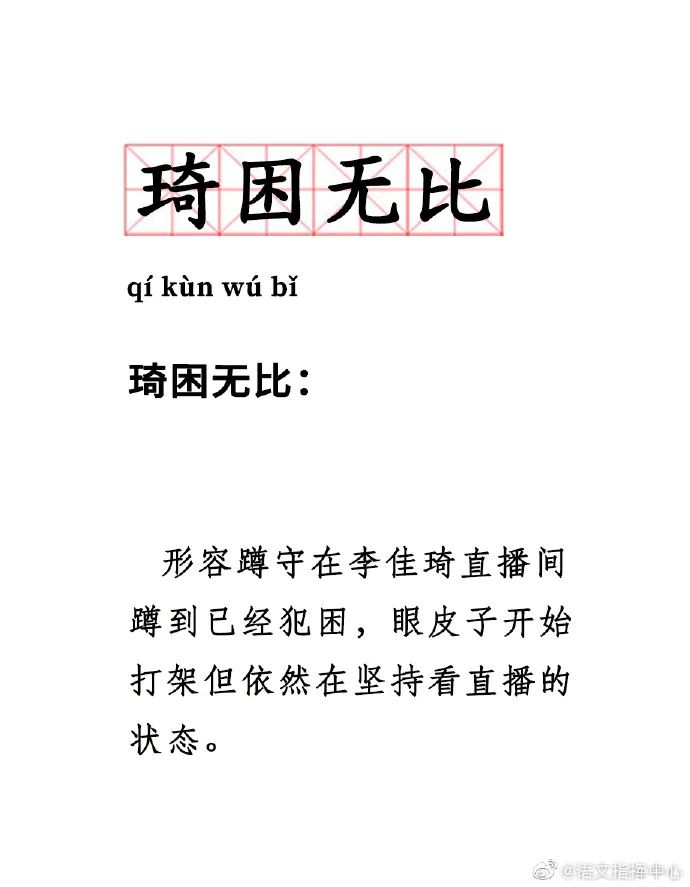 琦困无比

qí kùn wú bǐ

琦困无比：

形容蹲守在李佳琦直播间蹲到已经犯困，眼皮子开始打架但依然在坚持看直播的状态。

@语文指挥中心